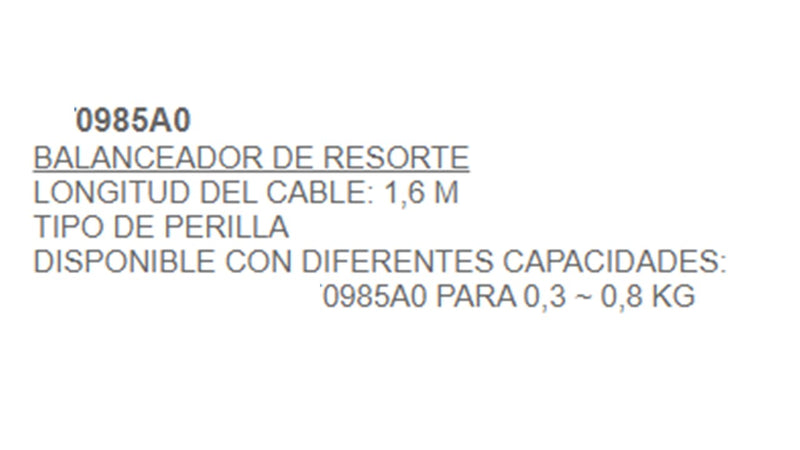 '0985A0
BALANCEADOR DE RESORTE
LONGITUD DEL CABLE: 1,6 M
TIPO DE PERILLA
DISPONIBLE CON DIFERENTES CAPACIDADES:
'0985A0 PARA 0,3 ~ 0,8 KG